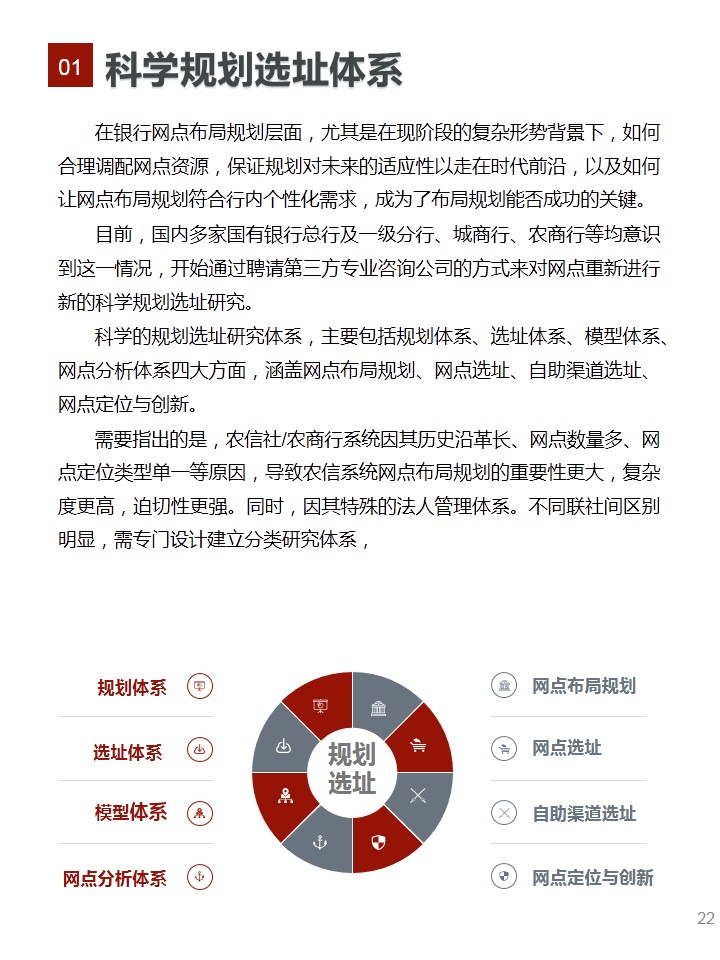 01 科学规划选址体系

在银行网点布局规划层面，尤其是在现阶段的复杂形势背景下，如何合理调配网点资源，保证规划对未来的适应性以走在时代前沿，以及如何让网点布局规划符合行内个性化需求，成为了布局规划能否成功的关键。

目前，国内多家国有银行总行及一级分行、城商行、农商行等均意识到这一情况，开始通过聘请第三方专业咨询公司的方式来对网点重新进行新的科学规划选址研究。

科学的规划选址研究体系，主要包括规划体系、选址体系、模型体系、网点分析体系四大方面，涵盖网点布局规划、网点选址、自助渠道选址、网点定位与创新。

需要指出的是，农信社/农商行系统因其历史沿革长、网点数量多、网点定位类型单一等原因，导致农信系统网点布局规划的重要性更大，复杂度更高，迫切性更强。同时，因其特殊的法人管理体系。不同联社间区别明显，需专门设计建立分类研究体系，

规划体系

选址体系

模型体系

网点分析体系

规划选址

网点布局规划

网点选址

自助渠道选址

网点定位与创新

22